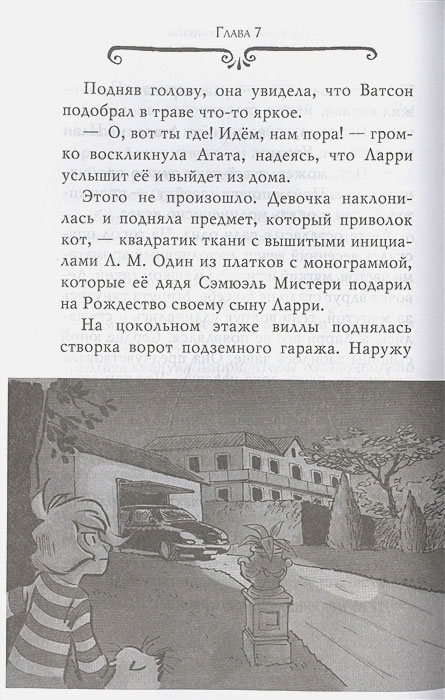 Глава 7

Подняв голову, она увидела, что Ватсон подобрал в траве что-то яркое.

— О, вот ты где! Идём, нам пора! — громко воскликнула Агата, надеясь, что Ларри услышит её и выйдет из дома.

Этого не произошло. Девочка наклонилась и подняла предмет, который приволок кот, — квадратик ткани с вышитыми инициалами Л. М. Один из платков с монограммой, которые её дядя Сэмюэль Мистери подарил на Рождество своему сыну Ларри.

На цокольном этаже виллы поднялась створка ворот подземного гаража. Наружу